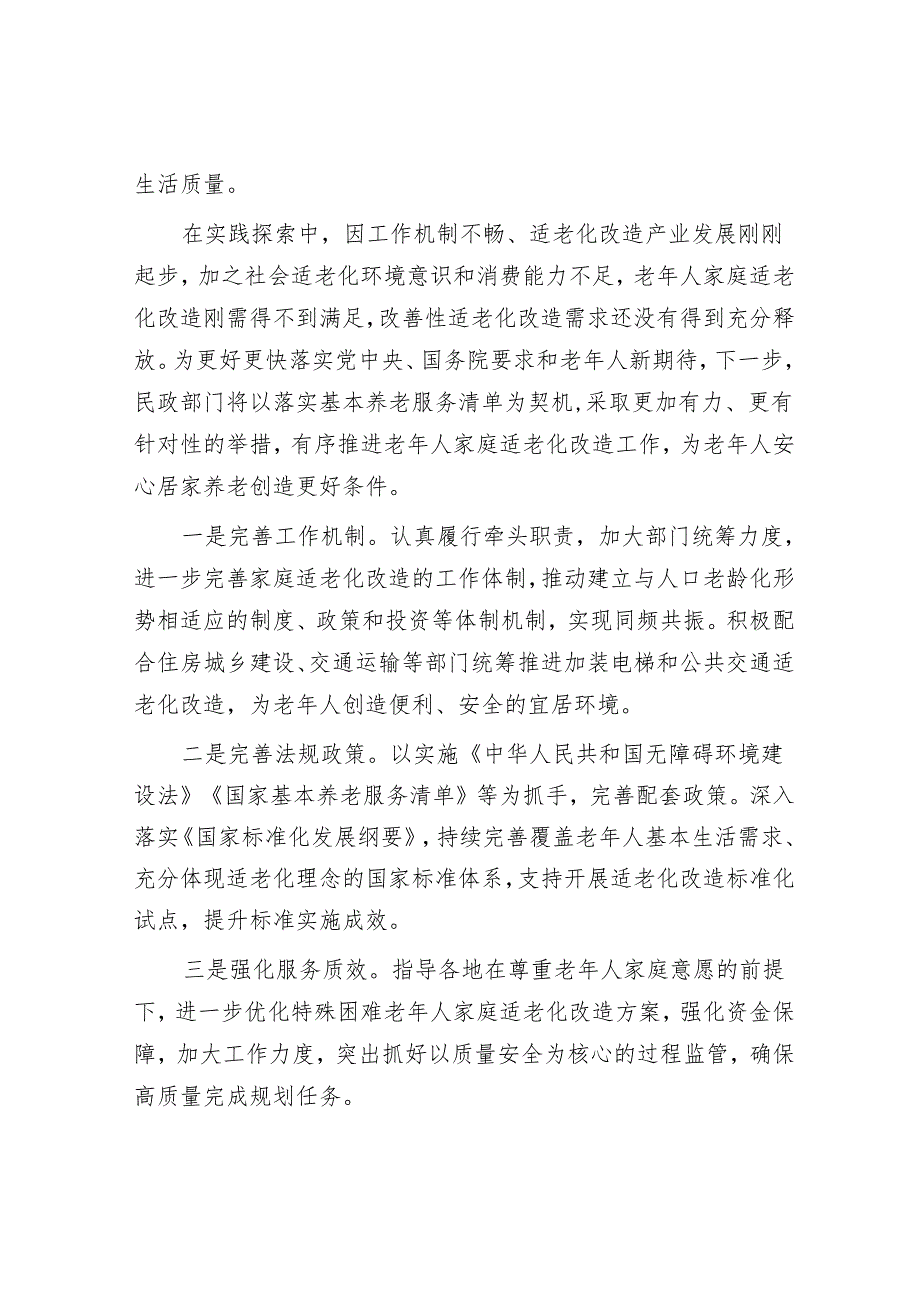 生活质量。

在实践探索中，因工作机制不畅、适老化改造产业发展刚刚起步，加之社会适老化环境意识和消费能力不足，老年人家庭适老化改造刚需得不到满足，改善性适老化改造需求还没有得到充分释放。为更好更快落实党中央、国务院要求和老年人新期待，下一步，民政部门将以落实基本养老服务清单为契机，采取更加有力、更有针对性的举措，有序推进老年人家庭适老化改造工作，为老年人安心居家养老创造更好条件。

一是完善工作机制。认真履行牵头职责，加大部门统筹力度，进一步完善家庭适老化改造的工作体制，推动建立与人口老龄化形势相适应的制度、政策和投资等体制机制，实现同频共振。积极配合住房城乡建设、交通运输等部门统筹推进加装电梯和公共交通适老化改造，为老年人创造便利、安全的宜居环境。

二是完善法规政策。以实施《中华人民共和国无障碍环境建设法》《国家基本养老服务清单》等为抓手，完善配套政策。深入落实《国家标准化发展纲要》，持续完善覆盖老年人基本生活需求、充分体现适老化理念的国家标准体系，支持开展适老化改造标准化试点，提升标准实施成效。

三是强化服务质效。指导各地在尊重老年人家庭意愿的前提下，进一步优化特殊困难老年人家庭适老化改造方案，强化资金保障，加大工作力度，突出抓好以质量安全为核心的过程监管，确保高质量完成规划任务。